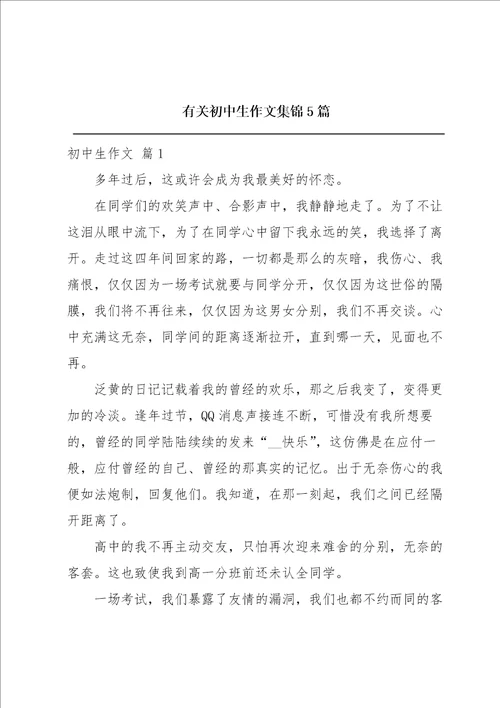 有关初中生作文集锦5篇

初中生作文 篇1

多年过后，这或许会成为我最美好的怀恋。

在同学们的欢笑声中、合影声中，我静静地走了。为了不让这泪从眼中流下，为了在同学心中留下我永远的笑，我选择了离开。走过这四年间回家的路，一切都是那么的灰暗，我伤心、我痛恨，仅仅因为一场考试就要与同学分开，仅仅因为这世俗的隔膜，我们将不再往来，仅仅因为这男女分别，我们不再交谈。心中充满这无奈，同学间的距离逐渐拉开，直到哪一天，见面也不再。

泛黄的日记记载着我的曾经的欢乐，那之后我变了，变得更加的冷淡。逢年过节，QQ消息声接连不断，可惜没有我所想要的，曾经的同学陆陆续续的发来“__快乐”，这仿佛是在应付一般，应付曾经的自己、曾经的那真实的记忆。出于无奈伤心的我便如法炮制，回复他们。我知道，在那一刻起，我们之间已经隔开距离了。

高中的我不再主动交友，只怕再次迎来难舍的分别，无奈的客套。这也致使我到高一分班前还未认全同学。

一场考试，我们暴露了友情的漏洞，我们也都不约而同的客